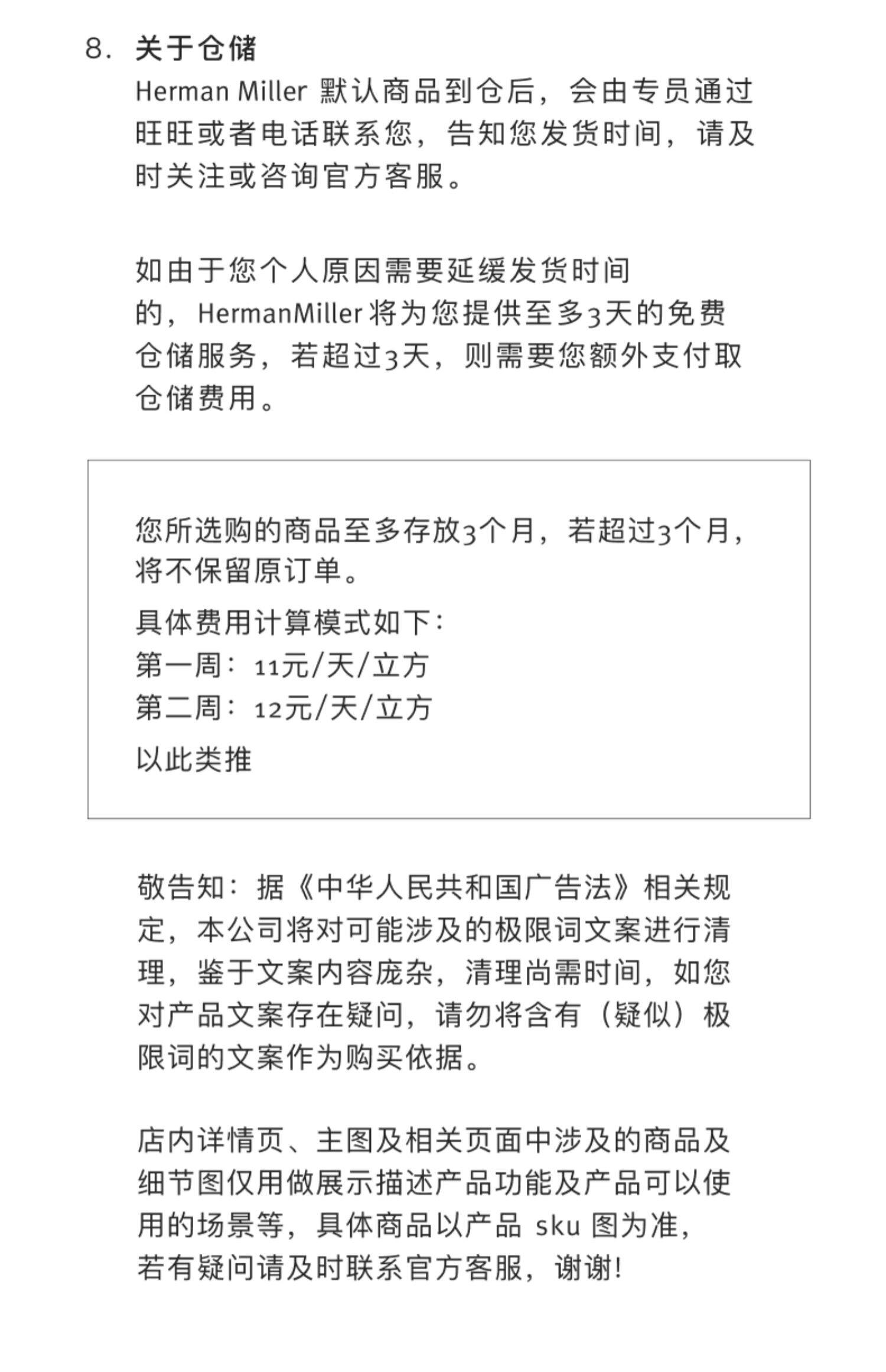 8. 关于仓储

Herman Miller 默认商品到仓后，会由专员通过旺旺或者电话联系您，告知您发货时间，请及时关注或咨询官方客服。

如由于您个人原因需要延缓发货时间的，HermanMiller 将为您提供至多3天的免费仓储服务，若超过3天，则需要您额外支付取仓储费用。

您所选购的商品至多存放3个月，若超过3个月，将不保留原订单。
具体费用计算模式如下：
第一周：11元/天/立方
第二周：12元/天/立方
以此类推

敬告知：据《中华人民共和国广告法》相关规定，本公司将对可能涉及的极限词文案进行清理，鉴于文案内容庞杂，清理尚需时间，如您对产品文案存在疑问，请勿将含有（疑似）极限词的文案作为购买依据。

店内详情页、主图及相关页面中涉及的商品及细节图仅用做展示描述产品功能及产品可以使用的场景等，具体商品以产品 sku 图为准，若有疑问请及时联系官方客服，谢谢！